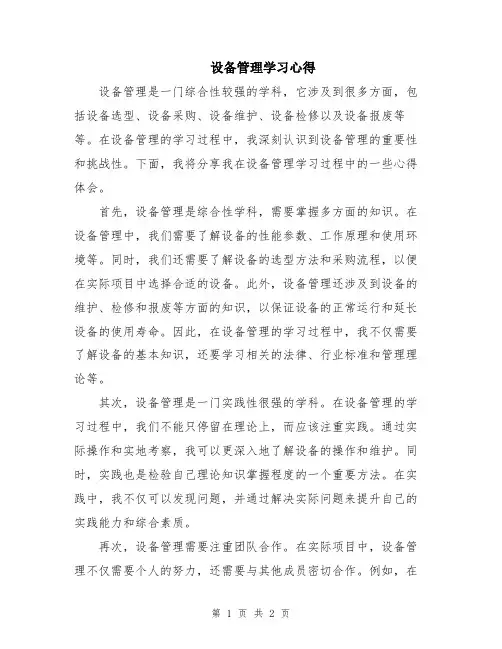 设备管理学习心得

设备管理是一门综合性较强的学科，它涉及到很多方面，包括设备选型、设备采购、设备维护、设备检修以及设备报废等等。在设备管理的学习过程中，我深刻认识到设备管理的重要性和挑战性。下面，我将分享我在设备管理学习过程中的一些心得体会。

首先，设备管理是综合性学科，需要掌握多方面的知识。在设备管理中，我们需要了解设备的性能参数、工作原理和使用环境等。同时，我们还需要了解设备的选型方法和采购流程，以便在实际项目中选择合适的设备。此外，设备管理还涉及到设备的维护、检修和报废等方面的知识，以保证设备的正常运行和延长设备的使用寿命。因此，在设备管理的学习过程中，我不仅需要了解设备的基本知识，还要学习相关的法律、行业标准和管理理论等。

其次，设备管理是一门实践性很强的学科。在设备管理的学习过程中，我们不能只停留在理论上，而应该注重实践。通过实际操作和实地考察，我可以更深入地了解设备的操作和维护。同时，实践也是检验自己理论知识掌握程度的一个重要方法。在实践中，我不仅可以发现问题，并通过解决实际问题来提升自己的实践能力和综合素质。

再次，设备管理需要注重团队合作。在实际项目中，设备管理不仅需要个人的努力，还需要与其他成员密切合作。例如，在

第 1 页 共 2 页